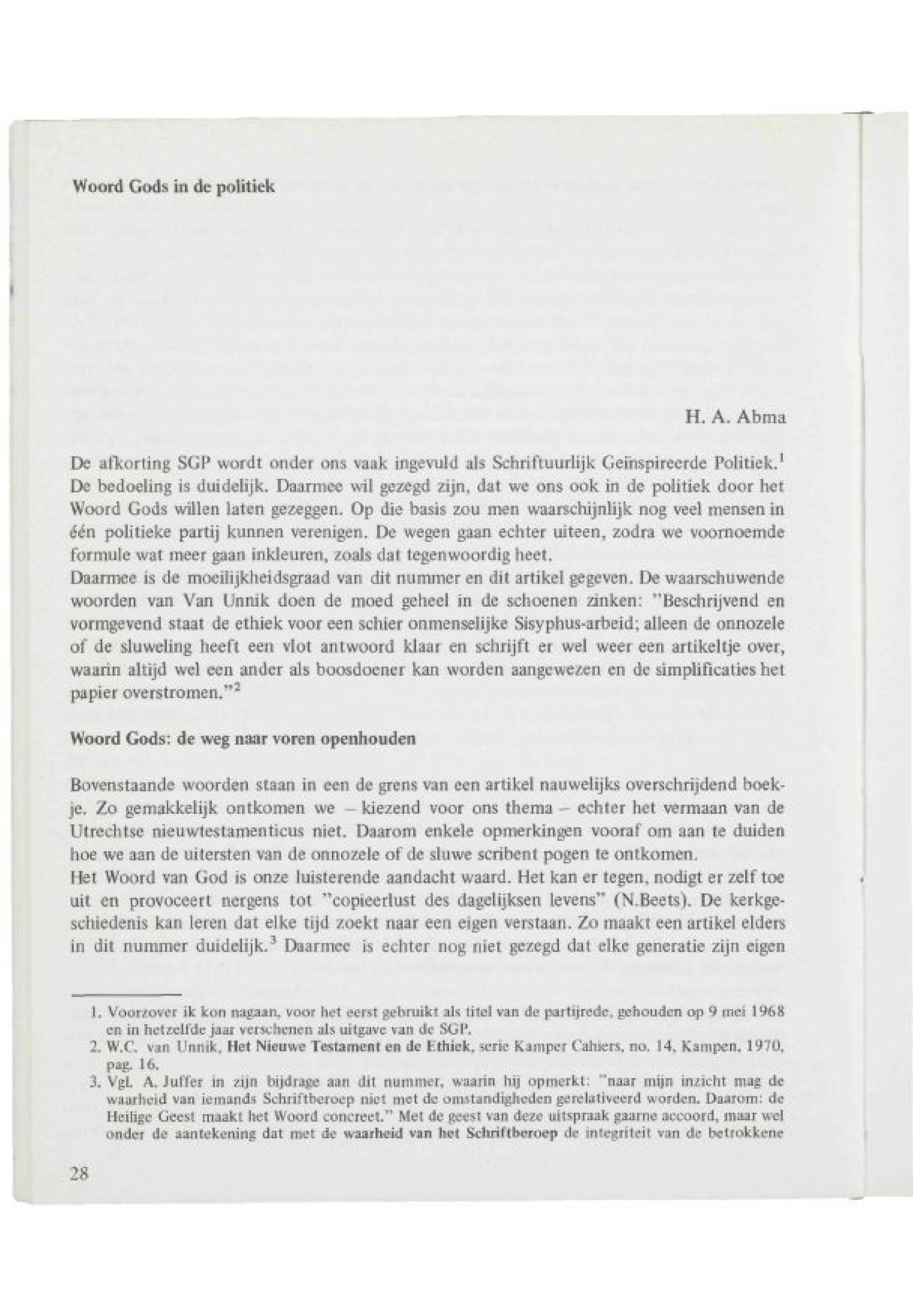 Woord Gods in de politiek

H. A. Abma

De afkorting SGP wordt onder ons vaak ingevuld als Schriftuurlijk Geïnspireerde Politiek.$^1$ De bedoeling is duidelijk. Daarmee wil gezegd zijn, dat we ons ook in de politiek door het Woord Gods willen laten gezeggen. Op die basis zou men waarschijnlijk nog veel mensen in één politieke partij kunnen verenigen. De wegen gaan echter uiteen, zodra we voornoemde formule wat meer gaan inkleuren, zoals dat tegenwoordig heet.
Daarmee is de moeilijkheidsgraad van dit nummer en dit artikel gegeven. De waarschuwende woorden van Van Unnik doen de moed geheel in de schoenen zinken: "Beschrijvend en vormgevend staat de ethiek voor een schier onmenselijke Sisyphus-arbeid; alleen de onnozele of de sluweling heeft een vlot antwoord klaar en schrijft er wel weer een artikeltje over, waarin altijd wel een ander als boosdoener kan worden aangewezen en de simplificaties het papier overstromen."$^2$

Woord Gods: de weg naar voren openhouden

Bovenstaande woorden staan in een de grens van een artikel nauwelijks overschrijdend boekje. Zo gemakkelijk ontkomen we – kiezend voor ons thema – echter het vermaan van de Utrechtse nieuwtestamenticus niet. Daarom enkele opmerkingen vooraf om aan te duiden hoe we aan de uitersten van de onnozele of de sluwe scribent pogen te ontkomen.
Het Woord van God is onze luisterende aandacht waard. Het kan er tegen, nodigt er zelf toe uit en provoceert nergens tot "copieerlust des dagelijksen levens" (N.Beets). De kerkgeschiedenis kan leren dat elke tijd zoekt naar een eigen verstaan. Zo maakt een artikel elders in dit nummer duidelijk.$^3$ Daarmee is echter nog niet gezegd dat elke generatie zijn eigen

1. Voorzover ik kon nagaan, voor het eerst gebruikt als titel van de partijrede, gehouden op 9 mei 1968 en in hetzelfde jaar verschenen als uitgave van de SGP.
2. W.C. van Unnik, Het Nieuwe Testament en de Ethiek, serie Kamper Cahiers, no. 14, Kampen, 1970, pag. 16.
3. Vgl. A. Juffer in zijn bijdrage aan dit nummer, waarin hij opmerkt: "naar mijn inzicht mag de waarheid van iemands Schriftberoep niet met de omstandigheden gerelativeerd worden. Daarom: de Heilige Geest maakt het Woord concreet." Met de geest van deze uitspraak gaarne accoord, maar wel onder de aantekening dat met de waarheid van het Schriftberoep de integriteit van de betrokkene

28